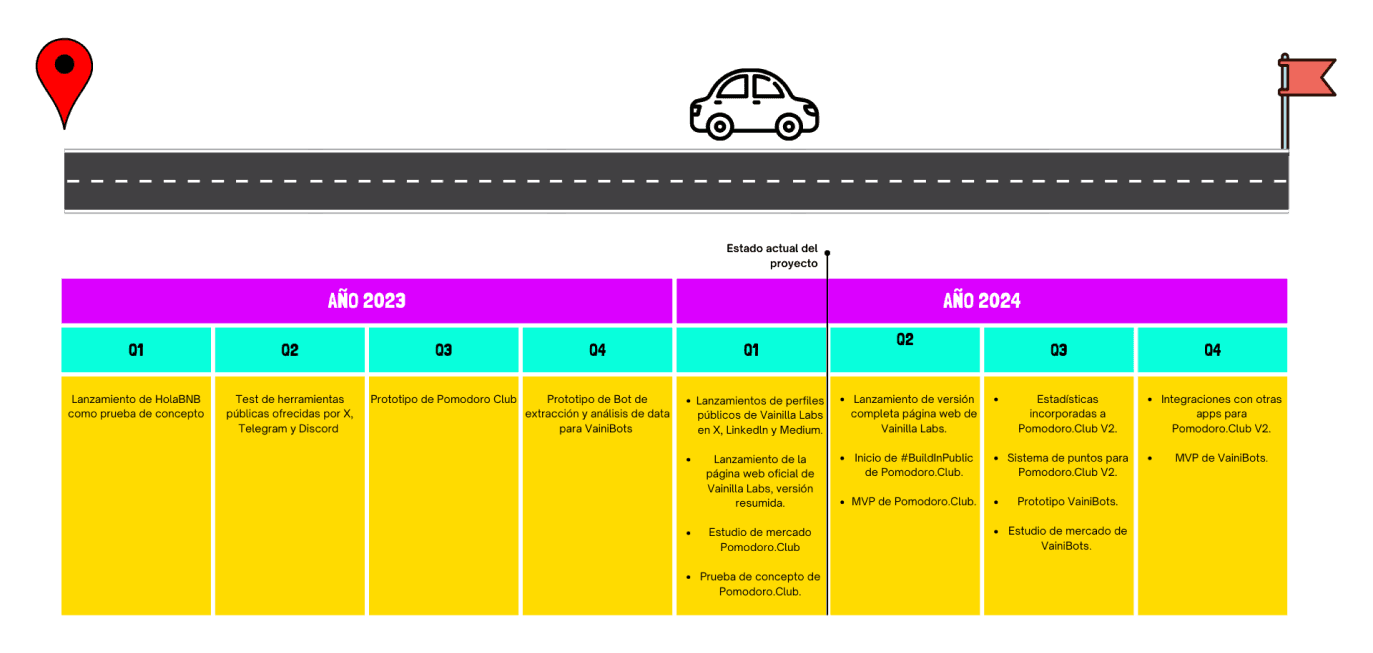 Estado actual del proyecto

| AÑO 2023 | | | | AÑO 2024 | | | |
|---|---|---|---|---|---|---|---|
| Q1 | Q2 | Q3 | Q4 | Q1 | Q2 | Q3 | Q4 |
| Lanzamiento de HolaBNB como prueba de concepto | Test de herramientas públicas ofrecidas por X, Telegram y Discord | Prototipo de Pomodoro Club | Prototipo de Bot de extracción y análisis de data para VainiBots | • Lanzamientos de perfiles públicos de Vainilla Labs en X, LinkedIn y Medium. • Lanzamiento de la página web oficial de Vainilla Labs, versión resumida. • Estudio de mercado Pomodoro.Club • Prueba de concepto de Pomodoro.Club. | • Lanzamiento de versión completa página web de Vainilla Labs. • Inicio de #BuildInPublic de Pomodoro.Club. • MVP de Pomodoro.Club. | • Estadísticas incorporadas a Pomodoro.Club V2. • Sistema de puntos para Pomodoro.Club V2. • Prototipo VainiBots. • Estudio de mercado de VainiBots. | • Integraciones con otras apps para Pomodoro.Club V2. • MVP de VainiBots. |